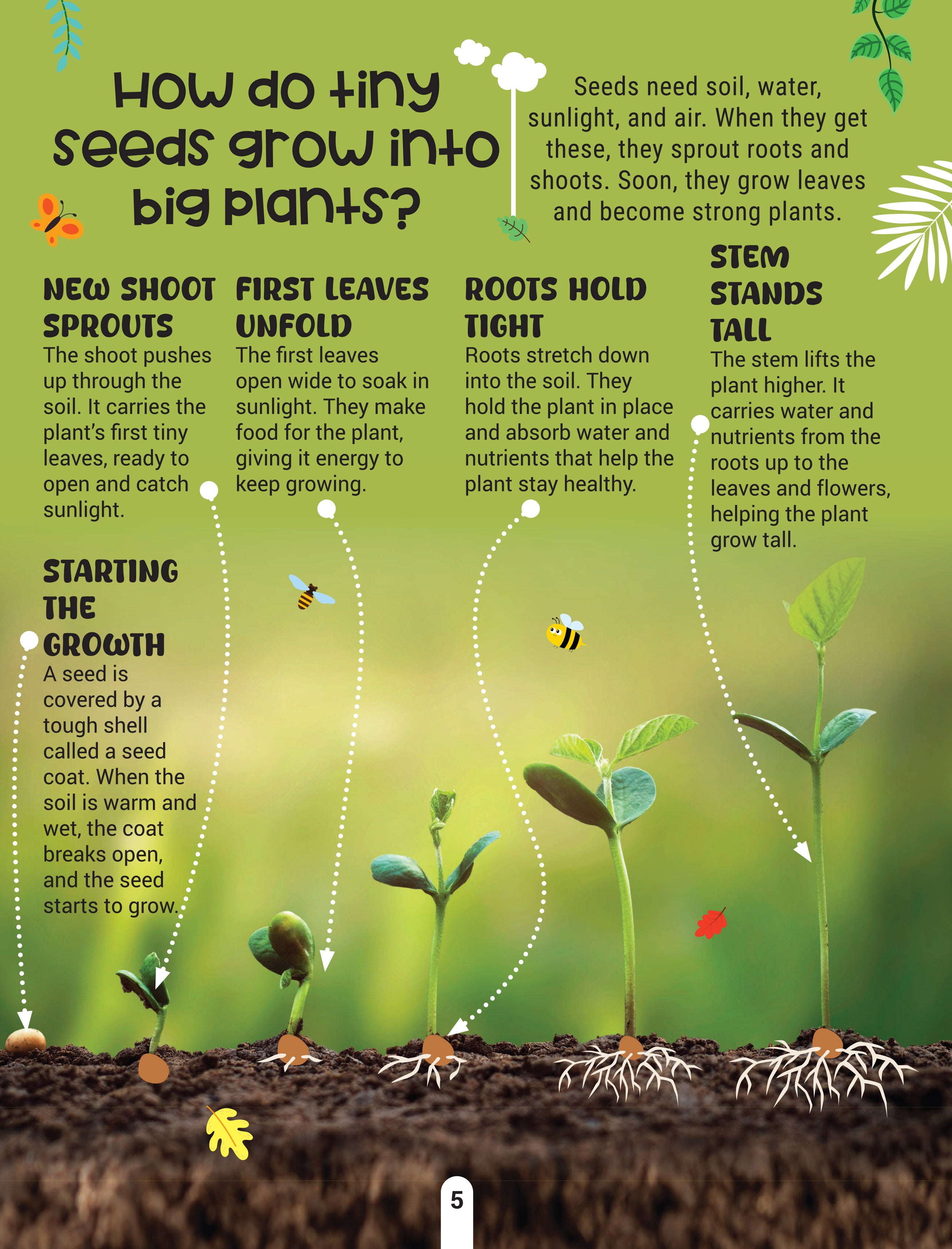 How do tiny seeds grow into big plants?

Seeds need soil, water, sunlight, and air. When they get these, they sprout roots and shoots. Soon, they grow leaves and become strong plants.

NEW SHOOT SPROUTS
The shoot pushes up through the soil. It carries the plant's first tiny leaves, ready to open and catch sunlight.

FIRST LEAVES UNFOLD
The first leaves open wide to soak in sunlight. They make food for the plant, giving it energy to keep growing.

ROOTS HOLD TIGHT
Roots stretch down into the soil. They hold the plant in place and absorb water and nutrients that help the plant stay healthy.

STEM STANDS TALL
The stem lifts the plant higher. It carries water and nutrients from the roots up to the leaves and flowers, helping the plant grow tall.

STARTING THE GROWTH
A seed is covered by a tough shell called a seed coat. When the soil is warm and wet, the coat breaks open, and the seed starts to grow.

5